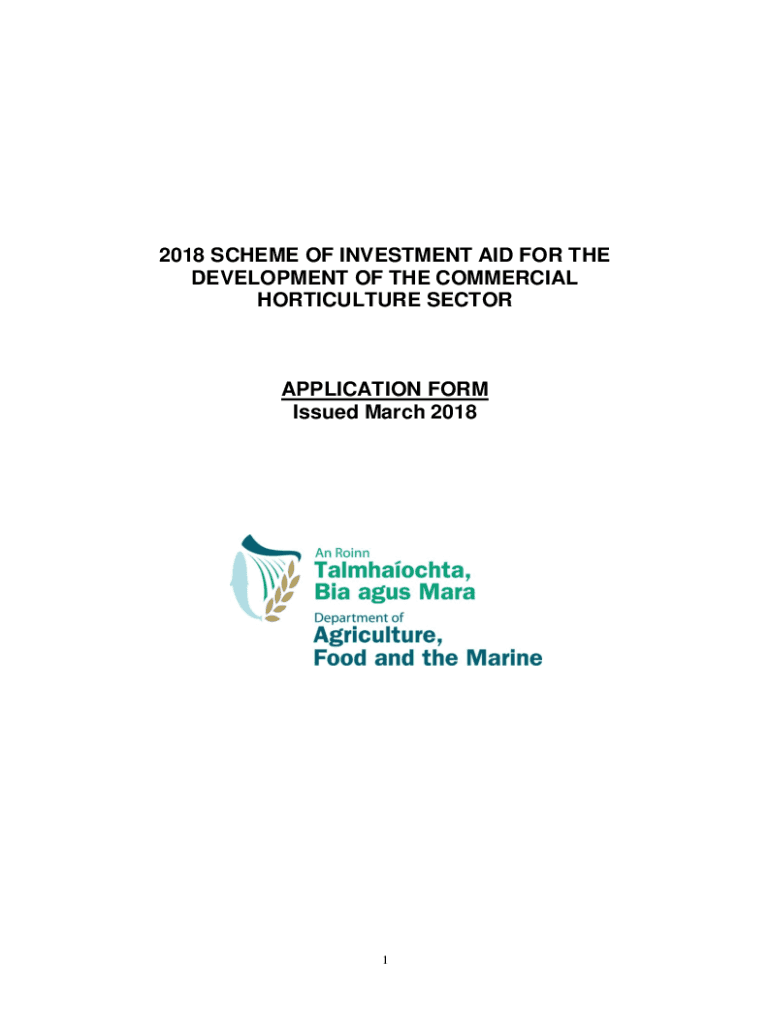 2018 SCHEME OF INVESTMENT AID FOR THE DEVELOPMENT OF THE COMMERCIAL HORTICULTURE SECTOR

APPLICATION FORM
Issued March 2018

An Roinn
Talmhaíochta,
Bia agus Mara
Department of
Agriculture,
Food and the Marine

1